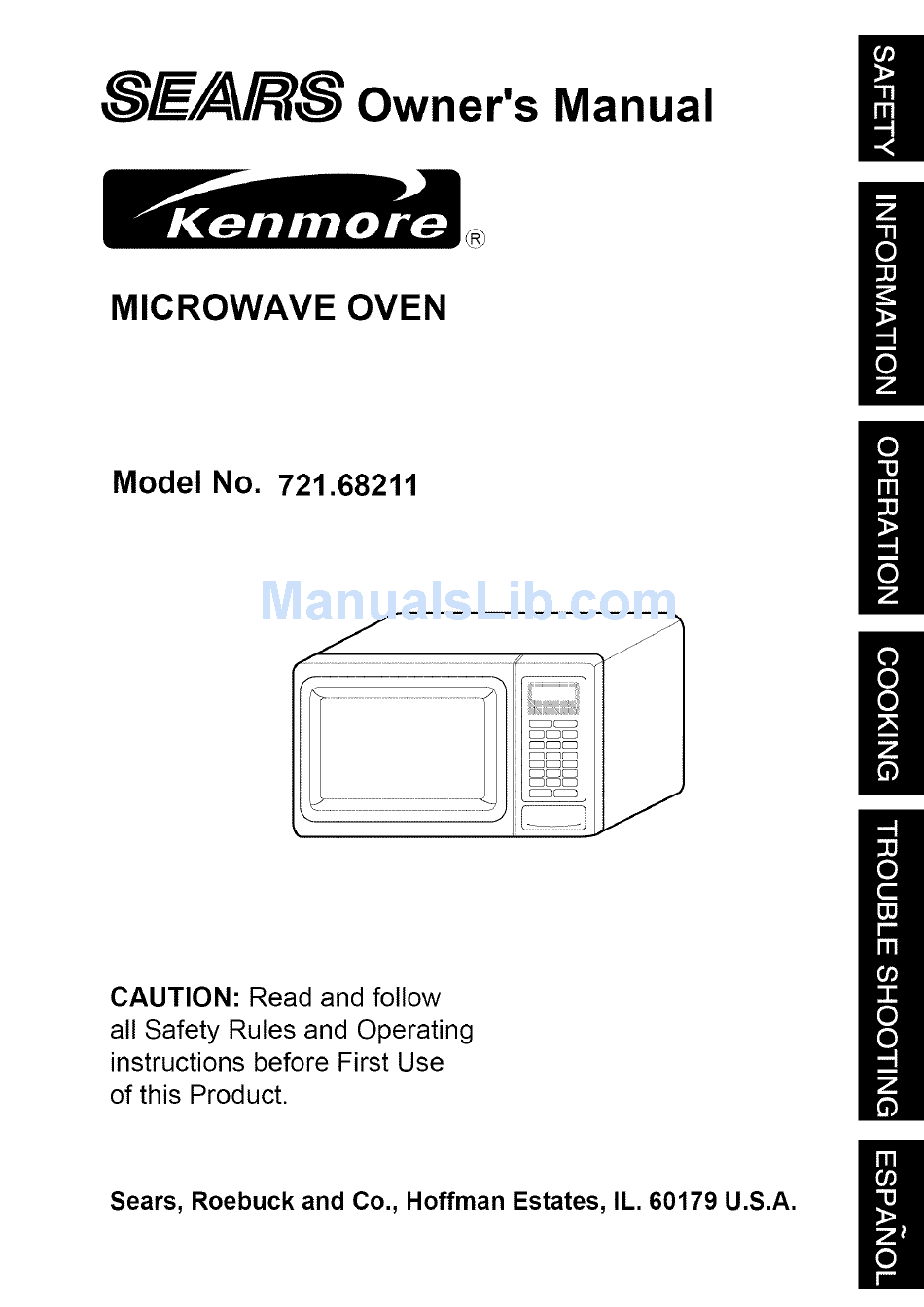 SEARS Owner's Manual

Kenmore®

MICROWAVE OVEN

Model No. 721.68211

ManualsLib.com

CAUTION: Read and follow all Safety Rules and Operating instructions before First Use of this Product.

Sears, Roebuck and Co., Hoffman Estates, IL. 60179 U.S.A.

SAFETY

INFORMATION

OPERATION

COOKING

TROUBLE SHOOTING

ESPAÑOL